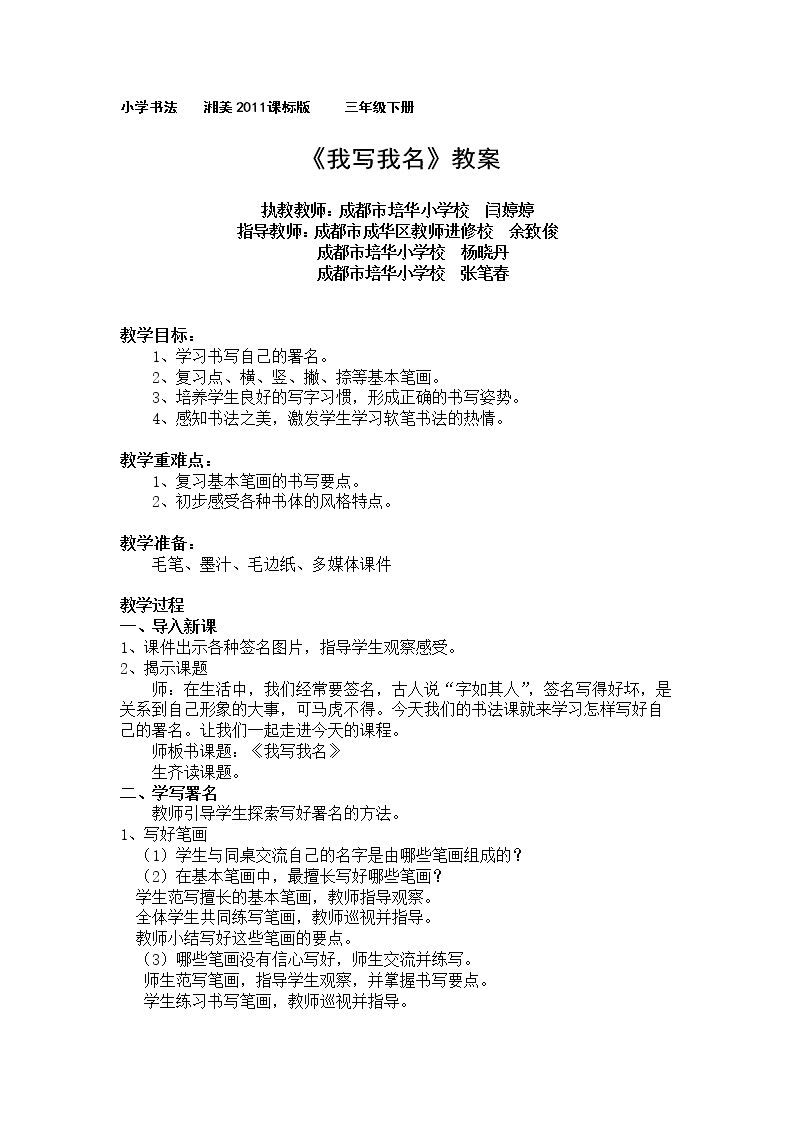 小学书法 湘美2011课标版 三年级下册

《我写我名》教案

执教教师：成都市培华小学校 闫婷婷
指导教师：成都市成华区教师进修校 余致俊
成都市培华小学校 杨晓丹
成都市培华小学校 张笔春

教学目标：
1、学习书写自己的署名。
2、复习点、横、竖、撇、捺等基本笔画。
3、培养学生良好的写字习惯，形成正确的书写姿势。
4、感知书法之美，激发学生学习软笔书法的热情。

教学重难点：
1、复习基本笔画的书写要点。
2、初步感受各种书体的风格特点。

教学准备：
毛笔、墨汁、毛边纸、多媒体课件

教学过程
一、导入新课
1、课件出示各种签名图片，指导学生观察感受。
2、揭示课题
师：在生活中，我们经常要签名，古人说“字如其人”，签名写得好坏，是关系到自己形象的大事，可马虎不得。今天我们的书法课就来学习怎样写好自己的署名。让我们一起走进今天的课程。
师板书课题：《我写我名》
生齐读课题。
二、学写署名
教师引导学生探索写好署名的方法。
1、写好笔画
（1）学生与同桌交流自己的名字是由哪些笔画组成的？
（2）在基本笔画中，最擅长写好哪些笔画？
学生范写擅长的基本笔画，教师指导观察。
全体学生共同练写笔画，教师巡视并指导。
教师小结写好这些笔画的要点。
（3）哪些笔画没有信心写好，师生交流并练写。
师生范写笔画，指导学生观察，并掌握书写要点。
学生练习书写笔画，教师巡视并指导。